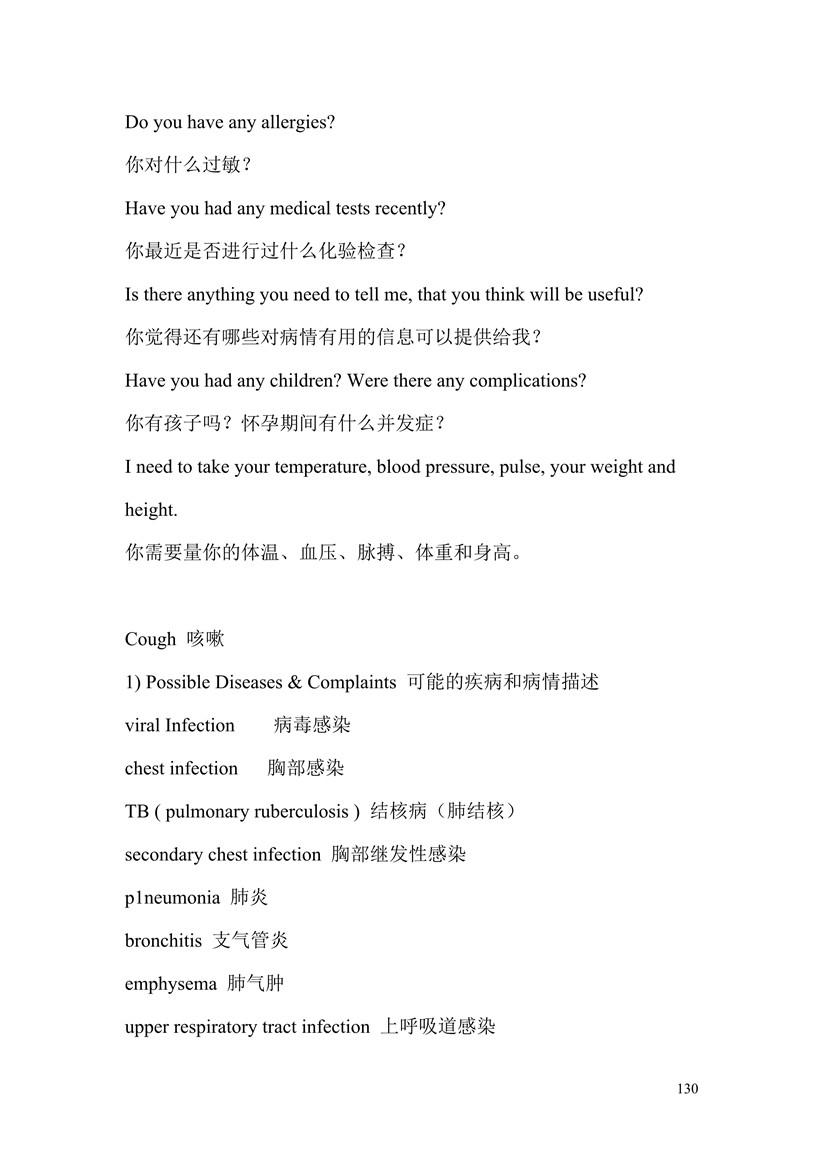 Do you have any allergies?

你对什么过敏？

Have you had any medical tests recently?

你最近是否进行过什么化验检查？

Is there anything you need to tell me, that you think will be useful?

你觉得还有哪些对病情有用的信息可以提供给我？

Have you had any children? Were there any complications?

你有孩子吗？怀孕期间有什么并发症？

I need to take your temperature, blood pressure, pulse, your weight and height.

你需要量你的体温、血压、脉搏、体重和身高。

Cough 咳嗽

1) Possible Diseases & Complaints 可能的疾病和病情描述

viral Infection 病毒感染

chest infection 胸部感染

TB ( pulmonary ruberculosis ) 结核病（肺结核）

secondary chest infection 胸部继发性感染

p1neumonia 肺炎

bronchitis 支气管炎

emphysema 肺气肿

upper respiratory tract infection 上呼吸道感染

130